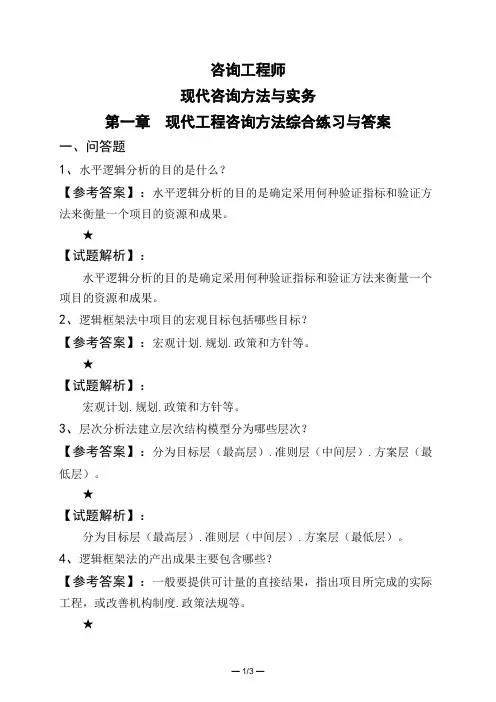 咨询工程师
现代咨询方法与实务
第一章　现代工程咨询方法综合练习与答案

一、问答题

1、水平逻辑分析的目的是什么？

【参考答案】：水平逻辑分析的目的是确定采用何种验证指标和验证方法来衡量一个项目的资源和成果。

★

【试题解析】：

水平逻辑分析的目的是确定采用何种验证指标和验证方法来衡量一个项目的资源和成果。

2、逻辑框架法中项目的宏观目标包括哪些目标？

【参考答案】：宏观计划.规划.政策和方针等。

★

【试题解析】：

宏观计划.规划.政策和方针等。

3、层次分析法建立层次结构模型分为哪些层次？

【参考答案】：分为目标层（最高层）.准则层（中间层）.方案层（最低层）。

★

【试题解析】：

分为目标层（最高层）.准则层（中间层）.方案层（最低层）。

4、逻辑框架法的产出成果主要包含哪些？

【参考答案】：一般要提供可计量的直接结果，指出项目所完成的实际工程，或改善机构制度.政策法规等。

★

— 1/3 —